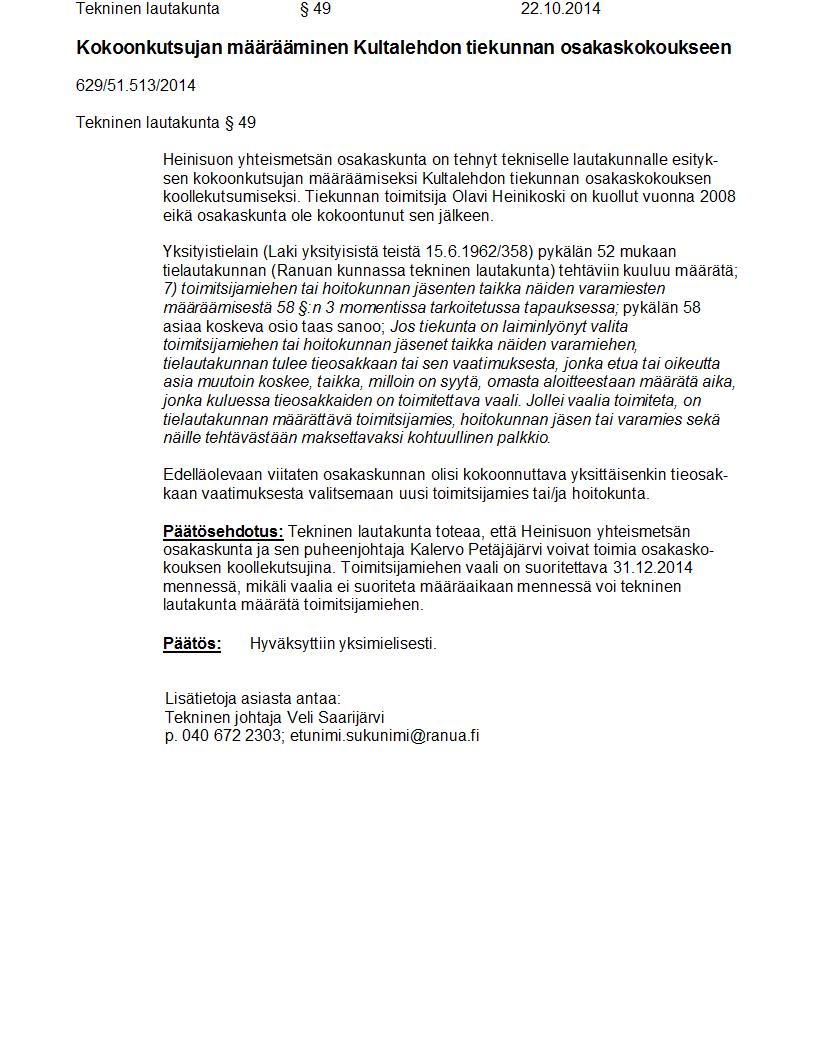 Tekninen lautakunta § 49 22.10.2014

Kokoonkutsujan määrääminen Kultalehdon tiekunnan osakaskokoukseen

629/51.513/2014

Tekninen lautakunta § 49

Heinisuon yhteismetsän osakaskunta on tehnyt tekniselle lautakunnalle esityksen kokoonkutsujan määräämiseksi Kultalehdon tiekunnan osakaskokouksen koollekutsumiseksi. Tiekunnan toimitsija Olavi Heinikoski on kuollut vuonna 2008 eikä osakaskunta ole kokoontunut sen jälkeen.

Yksityistielain (Laki yksityisistä teistä 15.6.1962/358) pykälän 52 mukaan tielautakunnan (Ranuan kunnassa tekninen lautakunta) tehtäviin kuuluu määrätä; 7) toimitsijamiehen tai hoitokunnan jäsenten taikka näiden varamiesten määräämisestä 58 §:n 3 momentissa tarkoitetussa tapauksessa; pykälän 58 asiaa koskeva osio taas sanoo; Jos tiekunta on laiminlyönyt valita toimitsijamiehen tai hoitokunnan jäsenet taikka näiden varamiehen, tielautakunnan tulee tieosakkaan tai sen vaatimuksesta, jonka etua tai oikeutta asia muutoin koskee, taikka, milloin on syytä, omasta aloitteestaan määrätä aika, jonka kuluessa tieosakkaiden on toimitettava vaali. Jollei vaalia toimiteta, on tielautakunnan määrättävä toimitsijamies, hoitokunnan jäsen tai varamies sekä näille tehtävästään maksettavaksi kohtuullinen palkkio.

Edelläolevaan viitaten osakaskunnan olisi kokoonnuttava yksittäisenkin tieosakkaan vaatimuksesta valitsemaan uusi toimitsijamies tai/ja hoitokunta.

Päätösehdotus: Tekninen lautakunta toteaa, että Heinisuon yhteismetsän osakaskunta ja sen puheenjohtaja Kalervo Petäjäjärvi voivat toimia osakaskokouksen koollekutsujina. Toimitsijamiehen vaali on suoritettava 31.12.2014 mennessä, mikäli vaalia ei suoriteta määräaikaan mennessä voi tekninen lautakunta määrätä toimitsijamiehen.

Päätös: Hyväksyttiin yksimielisesti.

Lisätietoja asiasta antaa:
Tekninen johtaja Veli Saarijärvi
p. 040 672 2303; etunimi.sukunimi@ranua.fi